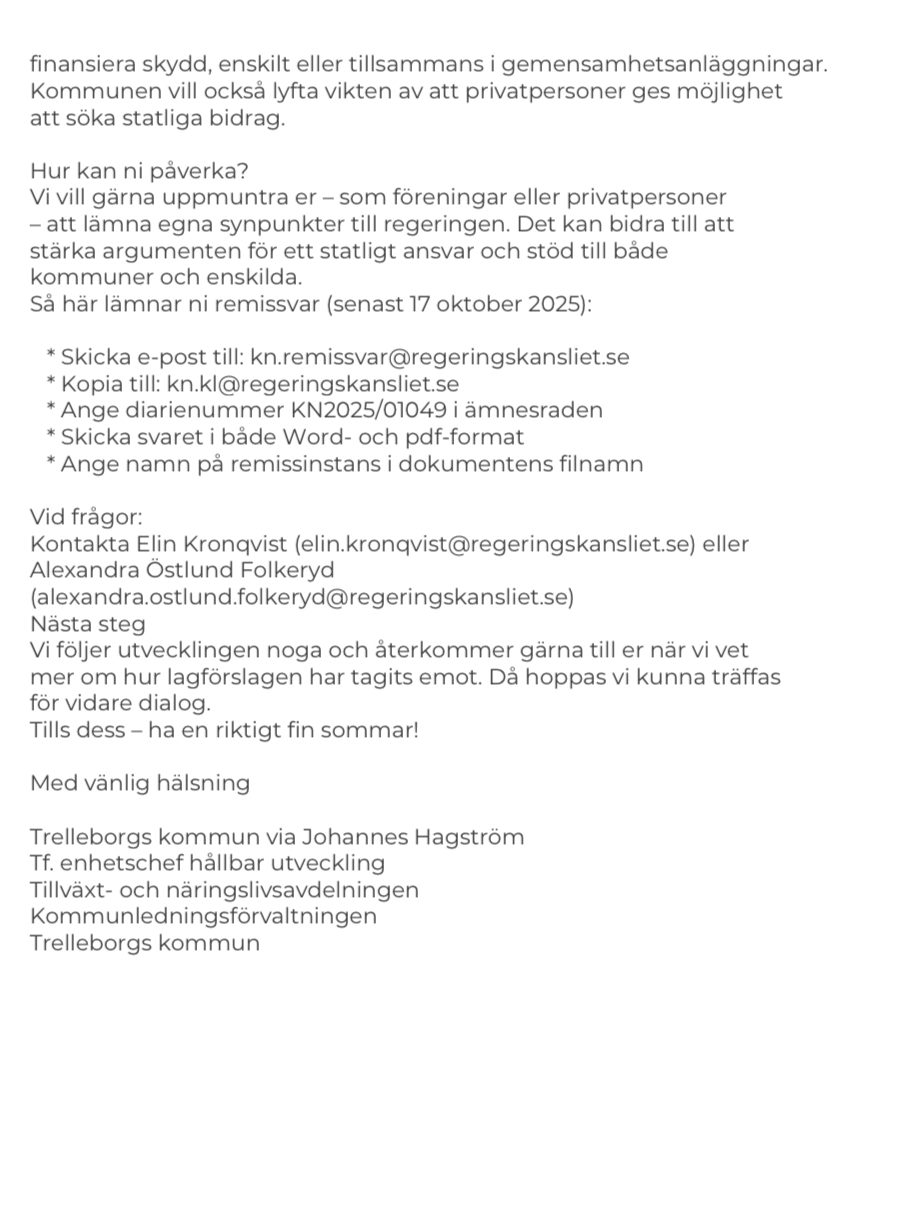 finansiera skydd, enskilt eller tillsammans i gemensamhetsanläggningar. Kommunen vill också lyfta vikten av att privatpersoner ges möjlighet att söka statliga bidrag.

Hur kan ni påverka?
Vi vill gärna uppmuntra er – som föreningar eller privatpersoner – att lämna egna synpunkter till regeringen. Det kan bidra till att stärka argumenten för ett statligt ansvar och stöd till både kommuner och enskilda.
Så här lämnar ni remissvar (senast 17 oktober 2025):

* Skicka e-post till: kn.remissvar@regeringskansliet.se
* Kopia till: kn.kl@regeringskansliet.se
* Ange diarienummer KN2025/01049 i ämnesraden
* Skicka svaret i både Word- och pdf-format
* Ange namn på remissinstans i dokumentens filnamn

Vid frågor:
Kontakta Elin Kronqvist (elin.kronqvist@regeringskansliet.se) eller Alexandra Östlund Folkeryd (alexandra.ostlund.folkeryd@regeringskansliet.se)
Nästa steg
Vi följer utvecklingen noga och återkommer gärna till er när vi vet mer om hur lagförslagen har tagits emot. Då hoppas vi kunna träffas för vidare dialog.
Tills dess – ha en riktigt fin sommar!

Med vänlig hälsning

Trelleborgs kommun via Johannes Hagström
Tf. enhetschef hållbar utveckling
Tillväxt- och näringslivsavdelningen
Kommunledningsförvaltningen
Trelleborgs kommun